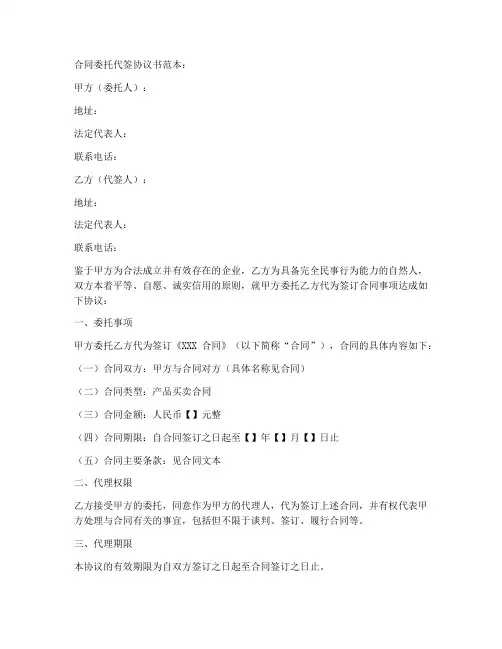 合同委托代签协议书范本：

甲方（委托人）：

地址：

法定代表人：

联系电话：

乙方（代签人）：

地址：

法定代表人：

联系电话：

鉴于甲方为合法成立并有效存在的企业，乙方为具备完全民事行为能力的自然人，双方本着平等、自愿、诚实信用的原则，就甲方委托乙方代为签订合同事项达成如下协议：

一、委托事项

甲方委托乙方代为签订《XXX 合同》（以下简称“合同”），合同的具体内容如下：

（一）合同双方：甲方与合同对方（具体名称见合同）

（二）合同类型：产品买卖合同

（三）合同金额：人民币【】元整

（四）合同期限：自合同签订之日起至【】年【】月【】日止

（五）合同主要条款：见合同文本

二、代理权限

乙方接受甲方的委托，同意作为甲方的代理人，代为签订上述合同，并有权代表甲方处理与合同有关的事宜，包括但不限于谈判、签订、履行合同等。

三、代理期限

本协议的有效期限为自双方签订之日起至合同签订之日止。